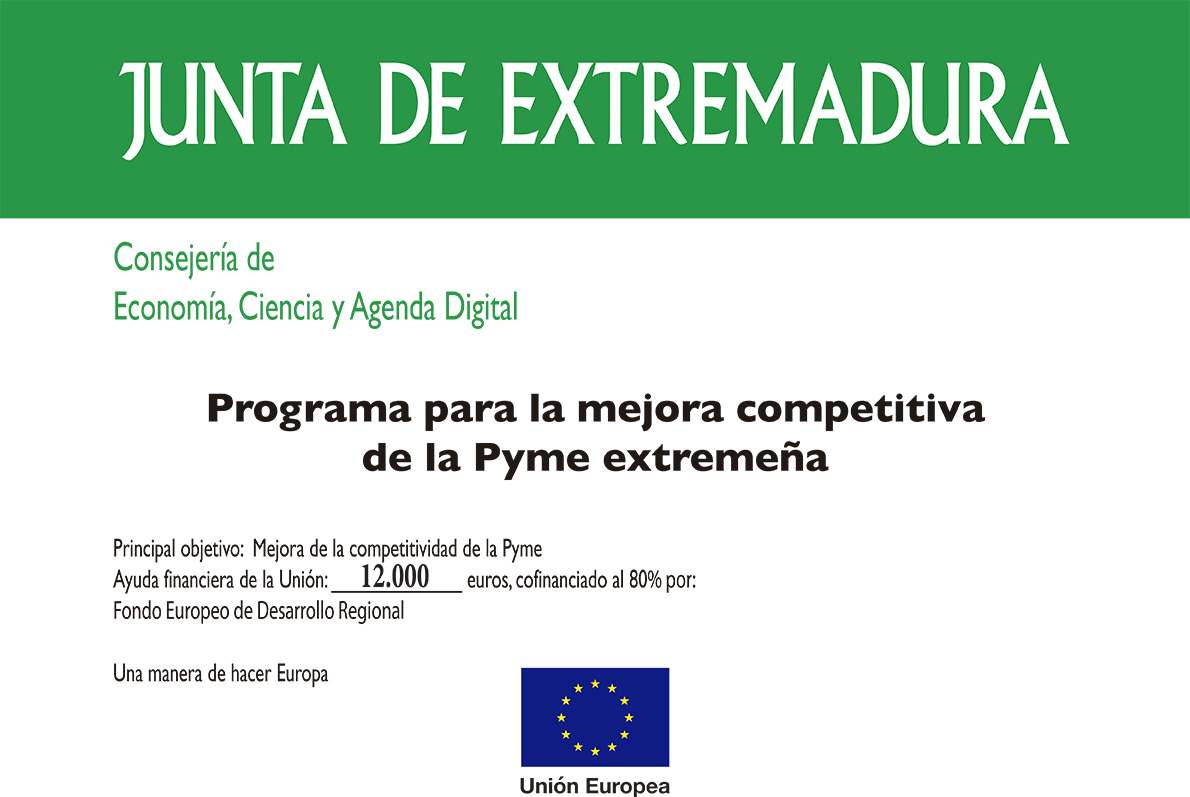 JUNTA DE EXTREMADURA

Consejería de
Economía, Ciencia y Agenda Digital

Programa para la mejora competitiva
de la Pyme extremeña

Principal objetivo: Mejora de la competitividad de la Pyme
Ayuda financiera de la Unión: 12.000 euros, cofinanciado al 80% por:
Fondo Europeo de Desarrollo Regional

Una manera de hacer Europa

Unión Europea